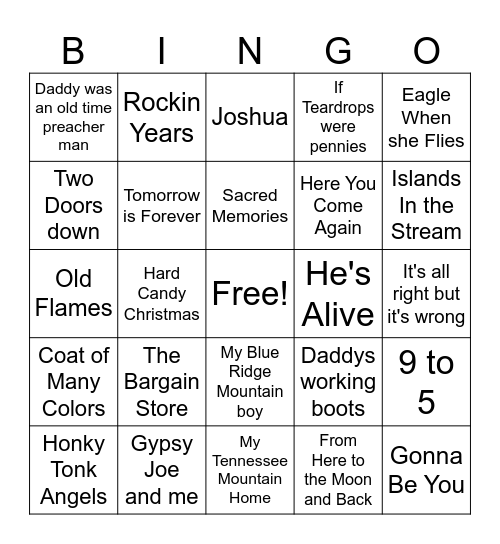 | B | I | N | G | O |
|---|---|---|---|---|
| Daddy was an old time preacher man | Rockin Years | Joshua | If Teardrops were pennies | Eagle When she Flies |
| Two Doors down | Tomorrow is Forever | Sacred Memories | Here You Come Again | Islands In the Stream |
| Old Flames | Hard Candy Christmas | Free! | He's Alive | It's all right but it's wrong |
| Coat of Many Colors | The Bargain Store | My Blue Ridge Mountain boy | Daddys working boots | 9 to 5 |
| Honky Tonk Angels | Gypsy Joe and me | My Tennessee Mountain Home | From Here to the Moon and Back | Gonna Be You |